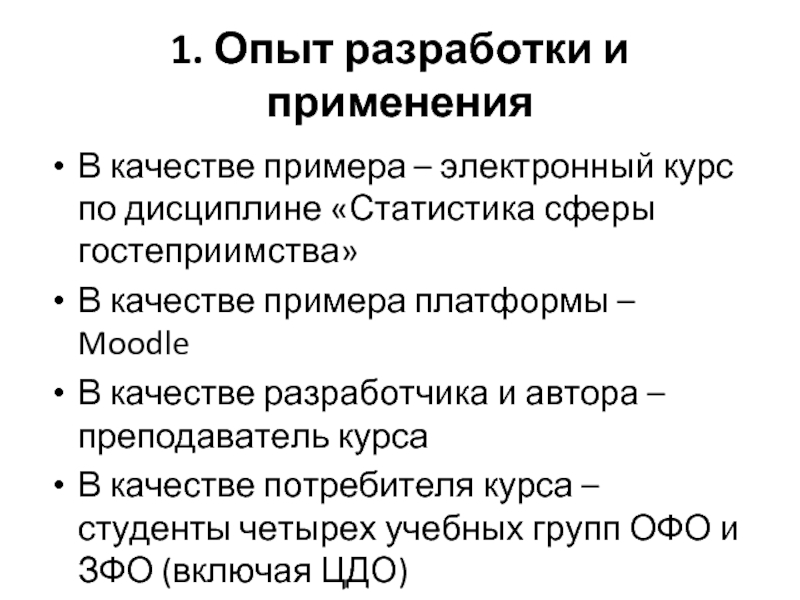 1. Опыт разработки и применения

• В качестве примера – электронный курс по дисциплине «Статистика сферы гостеприимства»
• В качестве примера платформы – Moodle
• В качестве разработчика и автора – преподаватель курса
• В качестве потребителя курса – студенты четырех учебных групп ОФО и ЗФО (включая ЦДО)